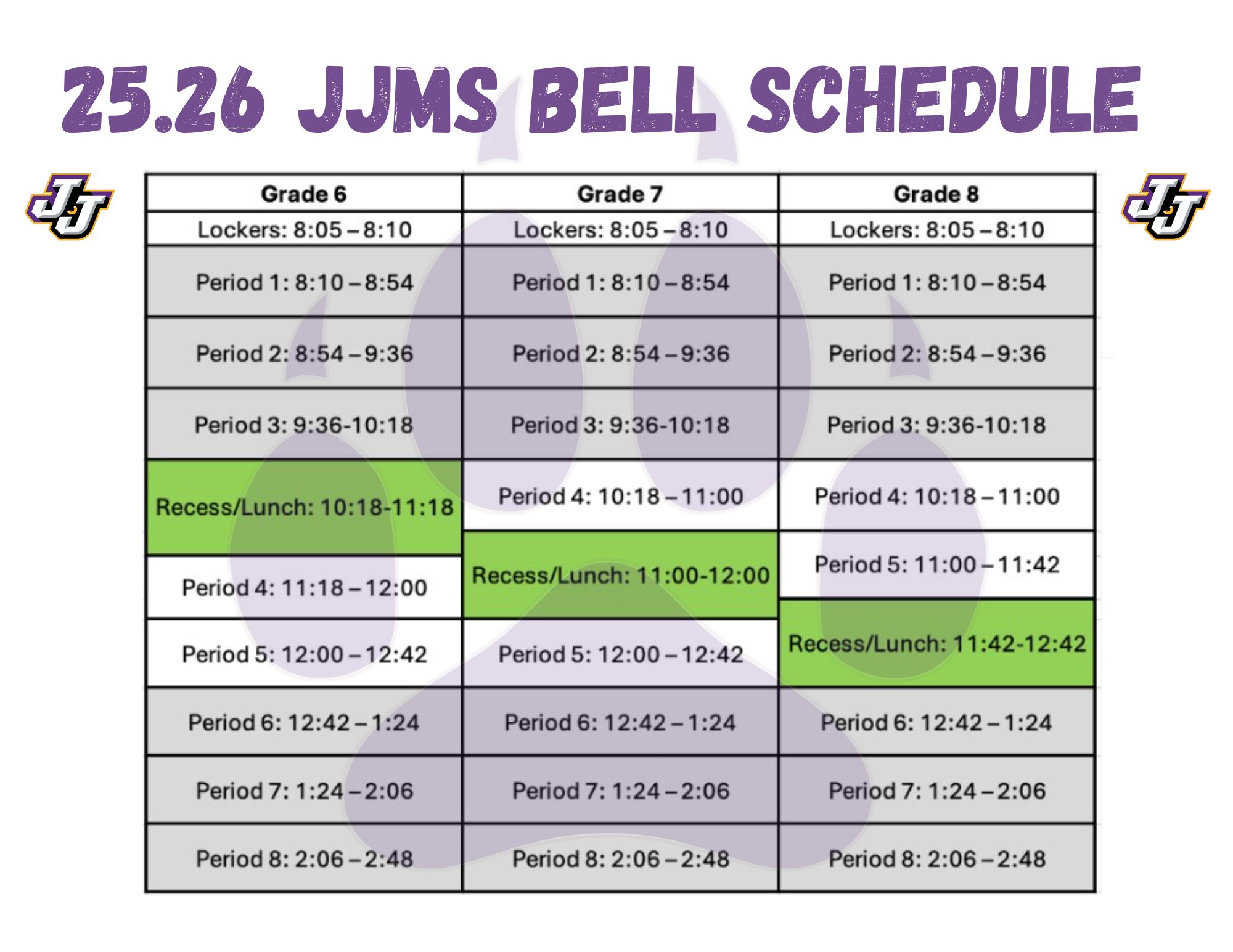 25.26 JJMS BELL SCHEDULE

JJ

JJ

| Grade 6 | Grade 7 | Grade 8 |
|---|---|---|
| Lockers: 8:05 – 8:10 | Lockers: 8:05 – 8:10 | Lockers: 8:05 – 8:10 |
| Period 1: 8:10 – 8:54 | Period 1: 8:10 – 8:54 | Period 1: 8:10 – 8:54 |
| Period 2: 8:54 – 9:36 | Period 2: 8:54 – 9:36 | Period 2: 8:54 – 9:36 |
| Period 3: 9:36-10:18 | Period 3: 9:36-10:18 | Period 3: 9:36-10:18 |
| Recess/Lunch: 10:18-11:18 | Period 4: 10:18 – 11:00 | Period 4: 10:18 – 11:00 |
| Period 4: 11:18 – 12:00 | Recess/Lunch: 11:00-12:00 | Period 5: 11:00 – 11:42 |
| Period 5: 12:00 – 12:42 | Period 5: 12:00 – 12:42 | Recess/Lunch: 11:42-12:42 |
| Period 6: 12:42 – 1:24 | Period 6: 12:42 – 1:24 | Period 6: 12:42 – 1:24 |
| Period 7: 1:24 – 2:06 | Period 7: 1:24 – 2:06 | Period 7: 1:24 – 2:06 |
| Period 8: 2:06 – 2:48 | Period 8: 2:06 – 2:48 | Period 8: 2:06 – 2:48 |